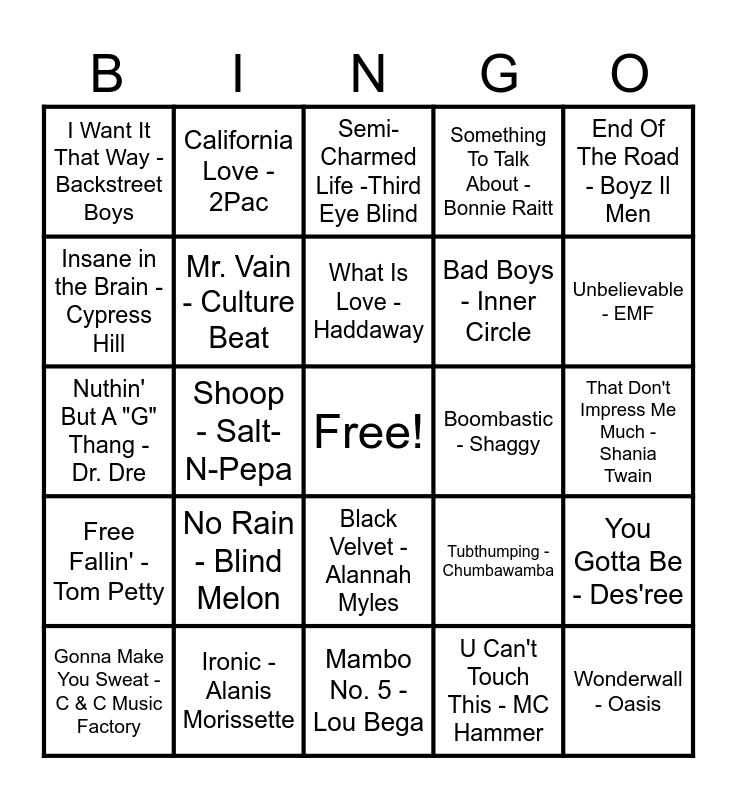 | B | I | N | G | O |
|---|---|---|---|---|
| I Want It That Way - Backstreet Boys | California Love - 2Pac | Semi-Charmed Life -Third Eye Blind | Something To Talk About - Bonnie Raitt | End Of The Road - Boyz II Men |
| Insane in the Brain - Cypress Hill | Mr. Vain - Culture Beat | What Is Love - Haddaway | Bad Boys - Inner Circle | Unbelievable - EMF |
| Nuthin' But A "G" Thang - Dr. Dre | Shoop - Salt-N-Pepa | Free! | Boombastic - Shaggy | That Don't Impress Me Much - Shania Twain |
| Free Fallin' - Tom Petty | No Rain - Blind Melon | Black Velvet - Alannah Myles | Tubthumping - Chumbawamba | You Gotta Be - Des'ree |
| Gonna Make You Sweat - C & C Music Factory | Ironic - Alanis Morissette | Mambo No. 5 - Lou Bega | U Can't Touch This - MC Hammer | Wonderwall - Oasis |